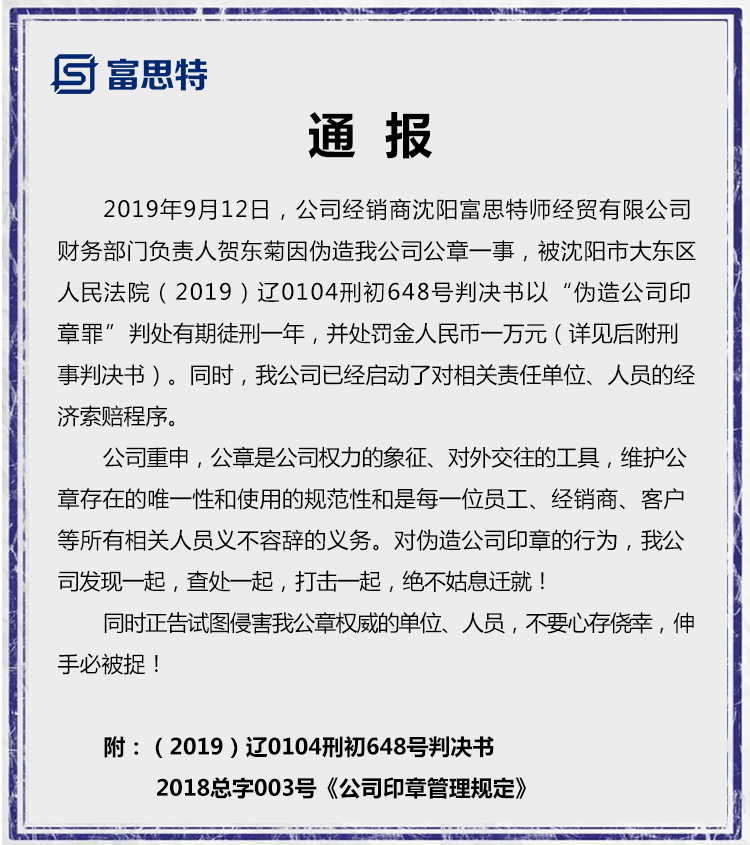 富思特

通 报

2019年9月12日，公司经销商沈阳富思特师经贸有限公司财务部门负责人贺东菊因伪造我公司公章一事，被沈阳市大东区人民法院（2019）辽0104刑初648号判决书以“伪造公司印章罪”判处有期徒刑一年，并处罚金人民币一万元（详见后附刑事判决书）。同时，我公司已经启动了对相关责任单位、人员的经济索赔程序。

公司重申，公章是公司权力的象征、对外交往的工具，维护公章存在的唯一性和使用的规范性和是每一位员工、经销商、客户等所有相关人员义不容辞的义务。对伪造公司印章的行为，我公司发现一起，查处一起，打击一起，绝不姑息迁就！

同时正告试图侵害我公章权威的单位、人员，不要心存侥幸，伸手必被捉！

附：（2019）辽0104刑初648号判决书

2018总字003号《公司印章管理规定》